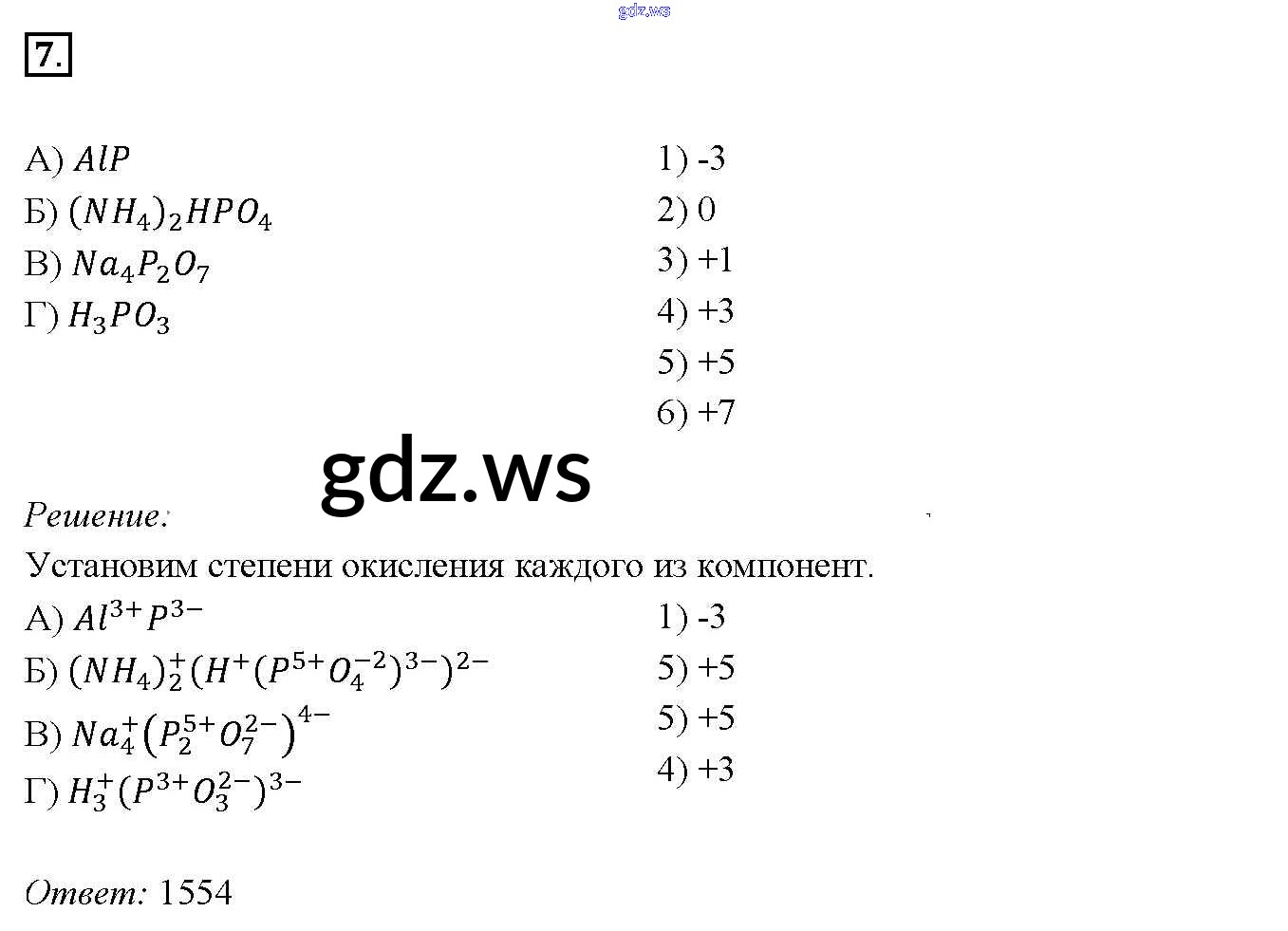 gdz.ws

7.

А) $AlP$
Б) $(NH_4)_2HPO_4$
В) $Na_4P_2O_7$
Г) $H_3PO_3$

1) -3
2) 0
3) +1
4) +3
5) +5
6) +7

gdz.ws

Решение:
Установим степени окисления каждого из компонент.

А) $Al^{3+}P^{3-}$
Б) $(NH_4)_2^+(H^+(P^{5+}O_4^{-2})^{3-})^{2-}$
В) $Na_4^+(P_2^{5+}O_7^{2-})^{4-}$
Г) $H_3^+(P^{3+}O_3^{2-})^{3-}$

1) -3
5) +5
5) +5
4) +3

Ответ: 1554